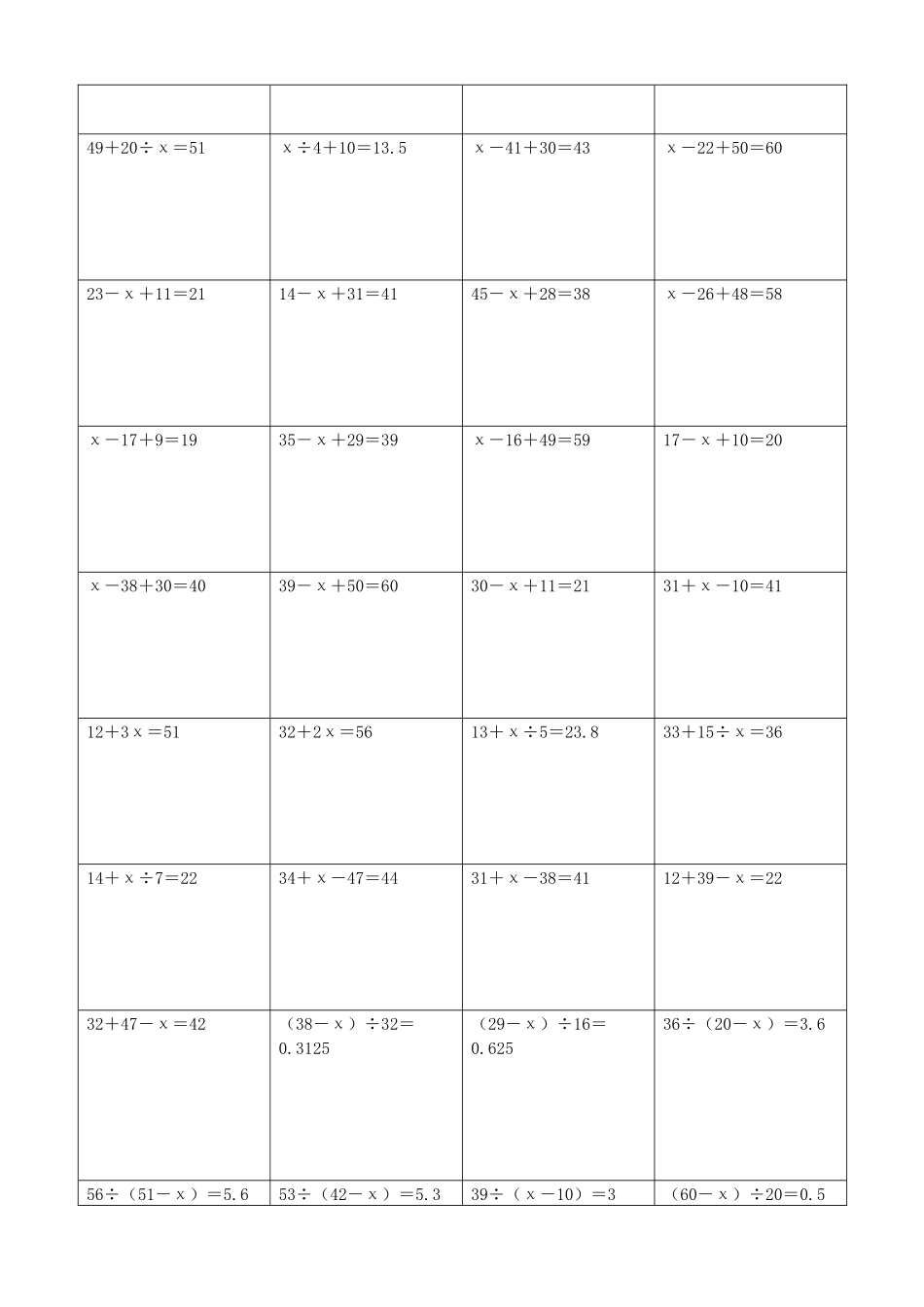 | | | | |
|---|---|---|---|
| $49+20\div x=51$ | $x\div4+10=13.5$ | $x-41+30=43$ | $x-22+50=60$ |
| $23-x+11=21$ | $14-x+31=41$ | $45-x+28=38$ | $x-26+48=58$ |
| $x-17+9=19$ | $35-x+29=39$ | $x-16+49=59$ | $17-x+10=20$ |
| $x-38+30=40$ | $39-x+50=60$ | $30-x+11=21$ | $31+x-10=41$ |
| $12+3x=51$ | $32+2x=56$ | $13+x\div5=23.8$ | $33+15\div x=36$ |
| $14+x\div7=22$ | $34+x-47=44$ | $31+x-38=41$ | $12+39-x=22$ |
| $32+47-x=42$ | $(38-x)\div32=0.3125$ | $(29-x)\div16=0.625$ | $36\div(20-x)=3.6$ |
| $56\div(51-x)=5.6$ | $53\div(42-x)=5.3$ | $39\div(x-10)=3$ | $(60-x)\div20=0.5$ |